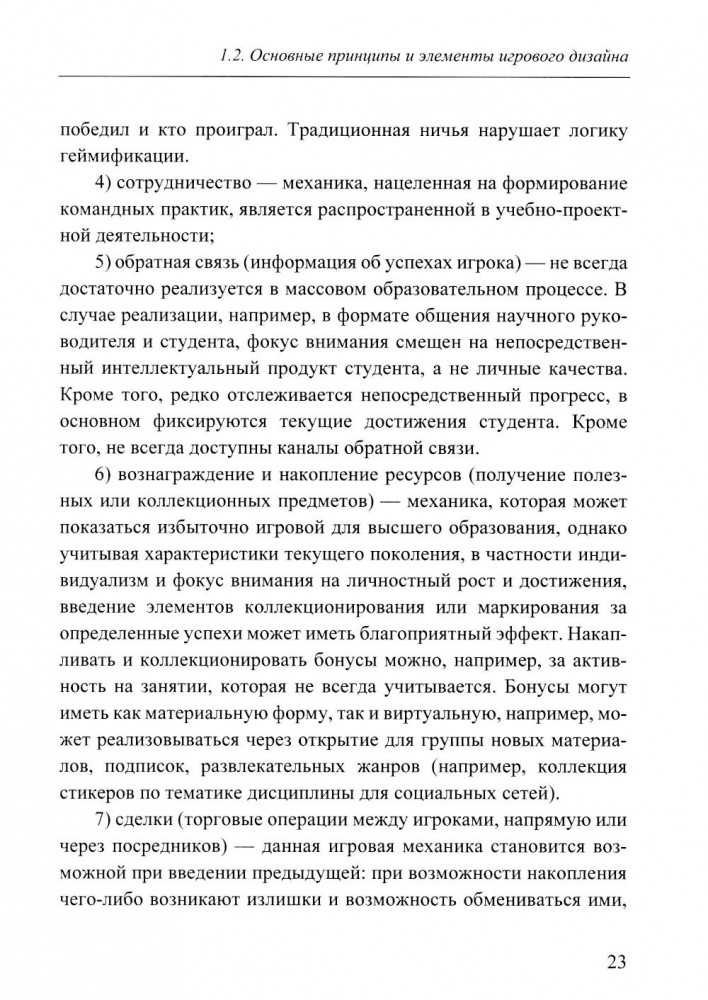 1.2. Основные принципы и элементы игрового дизайна

победил и кто проиграл. Традиционная ничья нарушает логику геймификации.

4) сотрудничество — механика, нацеленная на формирование командных практик, является распространенной в учебно-проектной деятельности;

5) обратная связь (информация об успехах игрока) — не всегда достаточно реализуется в массовом образовательном процессе. В случае реализации, например, в формате общения научного руководителя и студента, фокус внимания смещен на непосредственный интеллектуальный продукт студента, а не личные качества. Кроме того, редко отслеживается непосредственный прогресс, в основном фиксируются текущие достижения студента. Кроме того, не всегда доступны каналы обратной связи.

6) вознаграждение и накопление ресурсов (получение полезных или коллекционных предметов) — механика, которая может показаться избыточно игровой для высшего образования, однако учитывая характеристики текущего поколения, в частности индивидуализм и фокус внимания на личностный рост и достижения, введение элементов коллекционирования или маркирования за определенные успехи может иметь благоприятный эффект. Накапливать и коллекционировать бонусы можно, например, за активность на занятии, которая не всегда учитывается. Бонусы могут иметь как материальную форму, так и виртуальную, например, может реализовываться через открытие для группы новых материалов, подписок, развлекательных жанров (например, коллекция стикеров по тематике дисциплины для социальных сетей).

7) сделки (торговые операции между игроками, напрямую или через посредников) — данная игровая механика становится возможной при введении предыдущей: при возможности накопления чего-либо возникают излишки и возможность обмениваться ими,

23